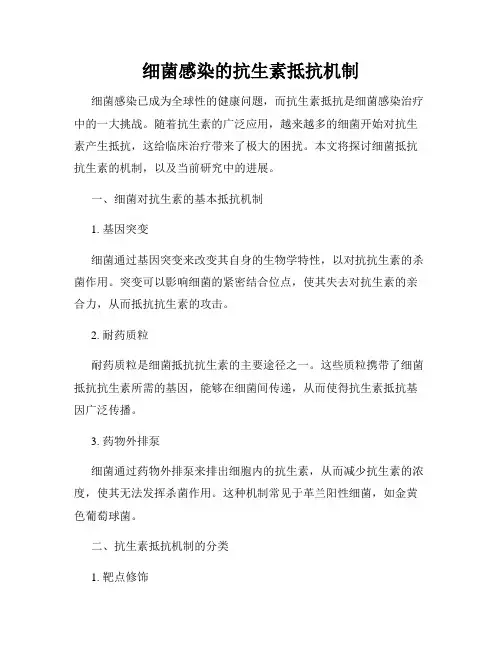 细菌感染的抗生素抵抗机制

细菌感染已成为全球性的健康问题，而抗生素抵抗是细菌感染治疗中的一大挑战。随着抗生素的广泛应用，越来越多的细菌开始对抗生素产生抵抗，这给临床治疗带来了极大的困扰。本文将探讨细菌抵抗抗生素的机制，以及当前研究中的进展。

一、细菌对抗生素的基本抵抗机制

1. 基因突变

细菌通过基因突变来改变其自身的生物学特性，以对抗抗生素的杀菌作用。突变可以影响细菌的紧密结合位点，使其失去对抗生素的亲合力，从而抵抗抗生素的攻击。

2. 耐药质粒

耐药质粒是细菌抵抗抗生素的主要途径之一。这些质粒携带了细菌抵抗抗生素所需的基因，能够在细菌间传递，从而使得抗生素抵抗基因广泛传播。

3. 药物外排泵

细菌通过药物外排泵来排出细胞内的抗生素，从而减少抗生素的浓度，使其无法发挥杀菌作用。这种机制常见于革兰阳性细菌，如金黄色葡萄球菌。

二、抗生素抵抗机制的分类

1. 靶点修饰